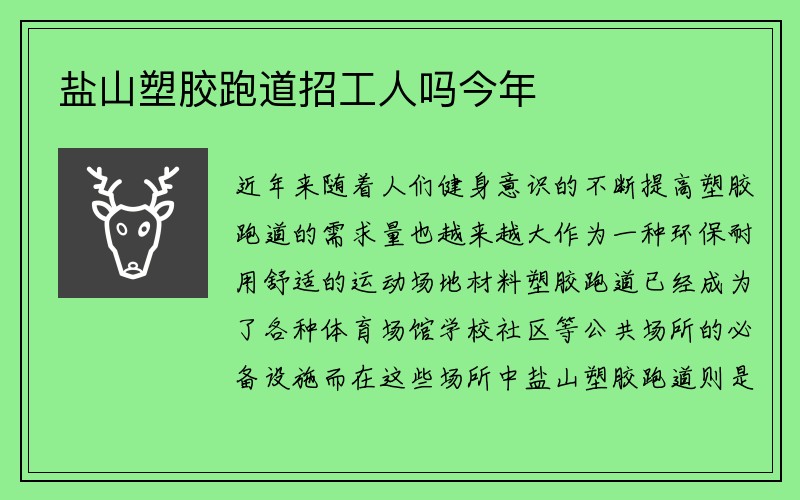 盐山塑胶跑道招工人吗今年

近年来随着人们健身意识的不断提高塑胶跑道的需求量也越来越大作为一种环保耐用舒适的运动场地材料塑胶跑道已经成为了各种体育场馆学校社区等公共场所的必备设施而在这些场所中盐山塑胶跑道则是